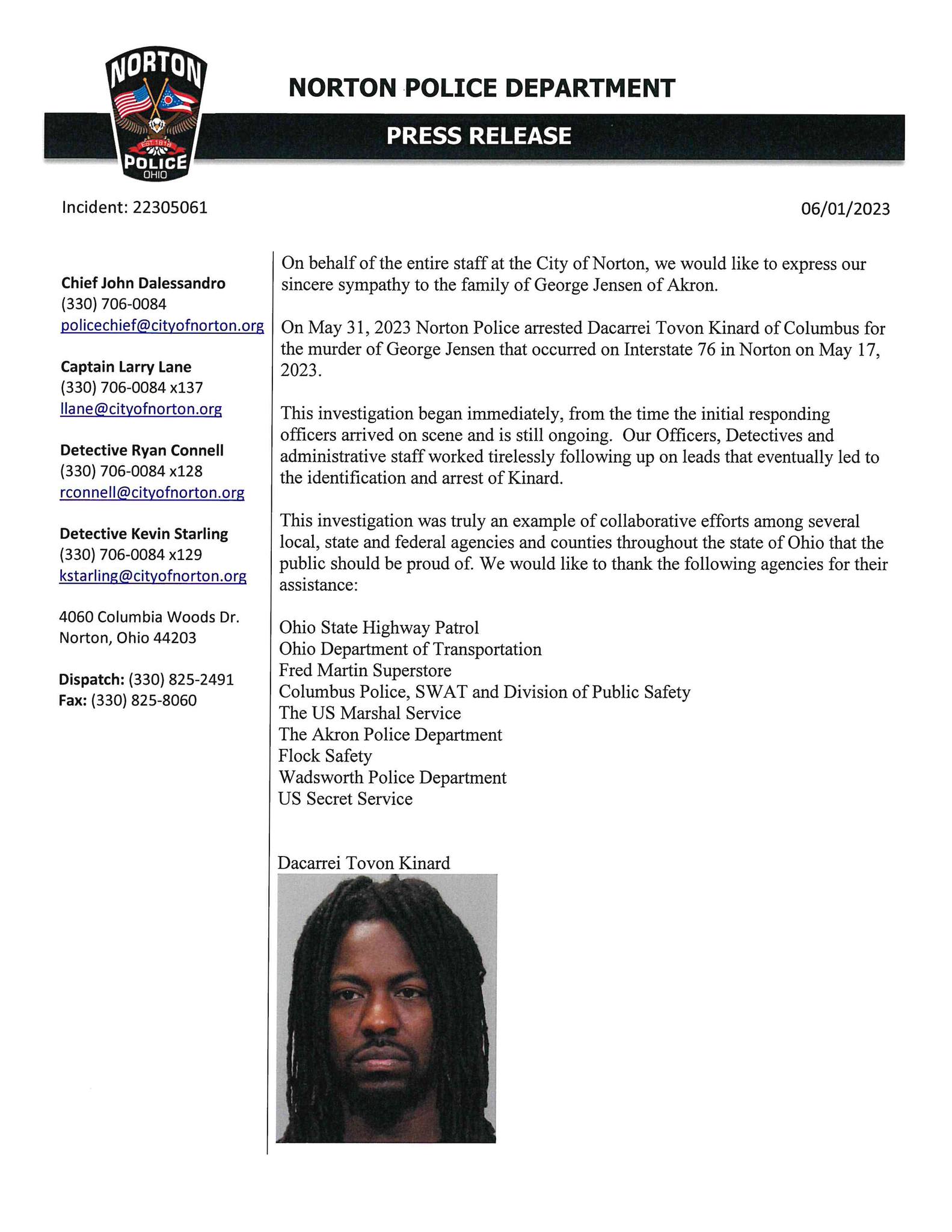 NORTON
EST. 1818
POLICE
OHIO

NORTON POLICE DEPARTMENT

PRESS RELEASE

Incident: 22305061

06/01/2023

Chief John Dalessandro
(330) 706-0084
policechief@cityofnorton.org

Captain Larry Lane
(330) 706-0084 x137
llane@cityofnorton.org

Detective Ryan Connell
(330) 706-0084 x128
rconnell@cityofnorton.org

Detective Kevin Starling
(330) 706-0084 x129
kstarling@cityofnorton.org

4060 Columbia Woods Dr.
Norton, Ohio 44203

Dispatch: (330) 825-2491
Fax: (330) 825-8060

On behalf of the entire staff at the City of Norton, we would like to express our sincere sympathy to the family of George Jensen of Akron.

On May 31, 2023 Norton Police arrested Dacarrei Tovon Kinard of Columbus for the murder of George Jensen that occurred on Interstate 76 in Norton on May 17, 2023.

This investigation began immediately, from the time the initial responding officers arrived on scene and is still ongoing. Our Officers, Detectives and administrative staff worked tirelessly following up on leads that eventually led to the identification and arrest of Kinard.

This investigation was truly an example of collaborative efforts among several local, state and federal agencies and counties throughout the state of Ohio that the public should be proud of. We would like to thank the following agencies for their assistance:

Ohio State Highway Patrol
Ohio Department of Transportation
Fred Martin Superstore
Columbus Police, SWAT and Division of Public Safety
The US Marshal Service
The Akron Police Department
Flock Safety
Wadsworth Police Department
US Secret Service

Dacarrei Tovon Kinard